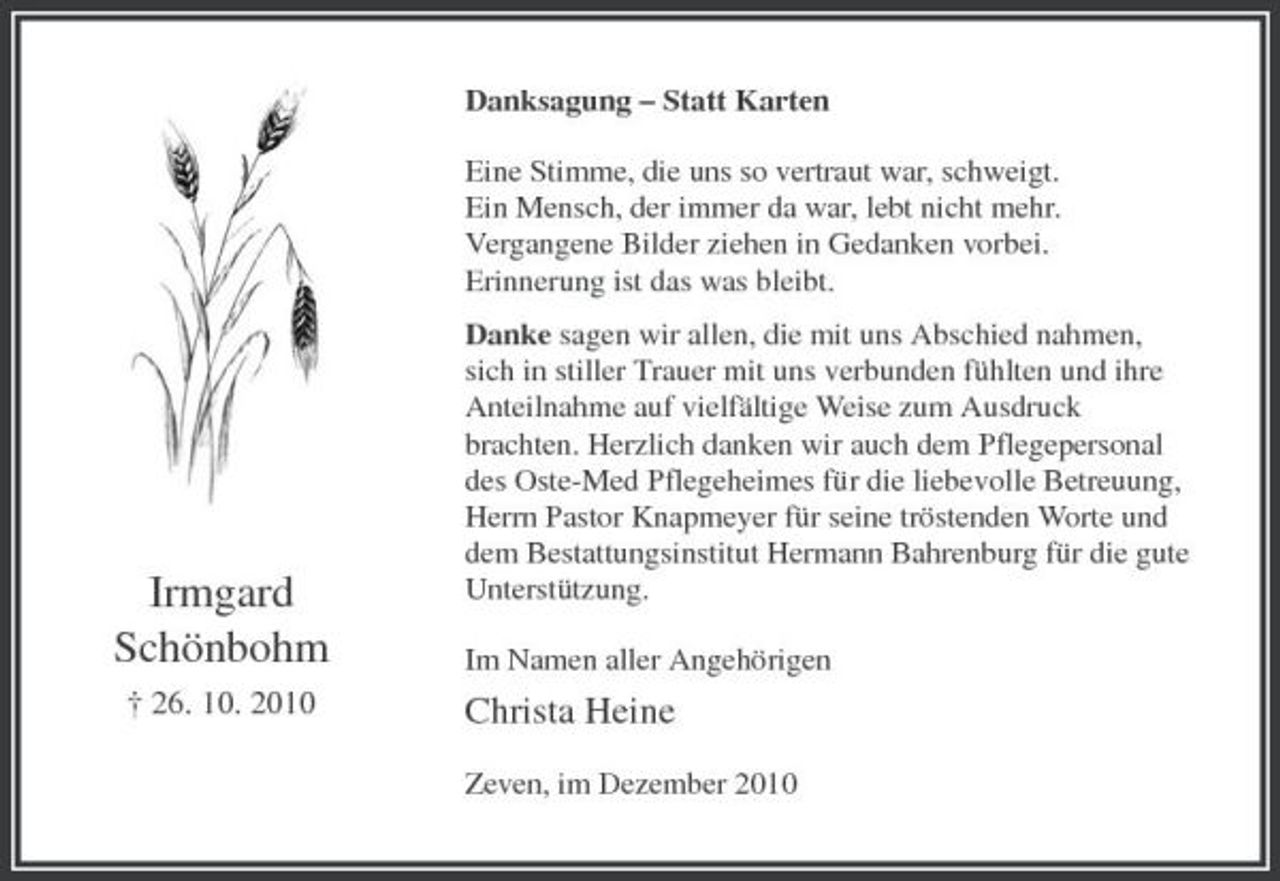 Irmgard Schönbohm
† 26. 10. 2010

Danksagung – Statt Karten

Eine Stimme, die uns so vertraut war, schweigt.
Ein Mensch, der immer da war, lebt nicht mehr.
Vergangene Bilder ziehen in Gedanken vorbei.
Erinnerung ist das was bleibt.

Danke sagen wir allen, die mit uns Abschied nahmen, sich in stiller Trauer mit uns verbunden fühlten und ihre Anteilnahme auf vielfältige Weise zum Ausdruck brachten. Herzlich danken wir auch dem Pflegepersonal des Oste-Med Pflegeheimes für die liebevolle Betreuung, Herrn Pastor Knapmeyer für seine tröstenden Worte und dem Bestattungsinstitut Hermann Bahrenburg für die gute Unterstützung.

Im Namen aller Angehörigen
Christa Heine

Zeven, im Dezember 2010